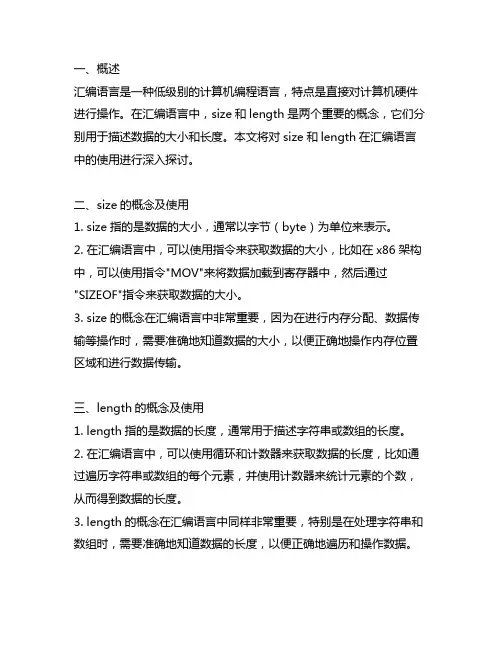 一、概述
汇编语言是一种低级别的计算机编程语言，特点是直接对计算机硬件进行操作。在汇编语言中，size 和 length 是两个重要的概念，它们分别用于描述数据的大小和长度。本文将对 size 和 length 在汇编语言中的使用进行深入探讨。

二、size 的概念及使用
1. size 指的是数据的大小，通常以字节（byte）为单位来表示。
2. 在汇编语言中，可以使用指令来获取数据的大小，比如在 x86 架构中，可以使用指令"MOV"来将数据加载到寄存器中，然后通过"SIZEOF"指令来获取数据的大小。
3. size 的概念在汇编语言中非常重要，因为在进行内存分配、数据传输等操作时，需要准确地知道数据的大小，以便正确地操作内存位置区域和进行数据传输。

三、length 的概念及使用
1. length 指的是数据的长度，通常用于描述字符串或数组的长度。
2. 在汇编语言中，可以使用循环和计数器来获取数据的长度，比如通过遍历字符串或数组的每个元素，并使用计数器来统计元素的个数，从而得到数据的长度。
3. length 的概念在汇编语言中同样非常重要，特别是在处理字符串和数组时，需要准确地知道数据的长度，以便正确地遍历和操作数据。